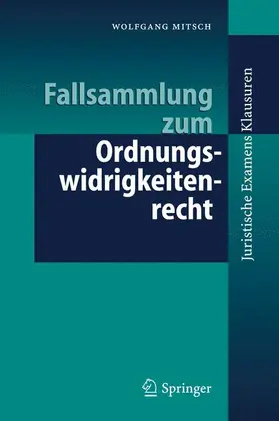 WOLFGANG MITSCH

Fallsammlung zum Ordnungswidrigkeitenrecht

Juristische Examens Klausuren

Springer